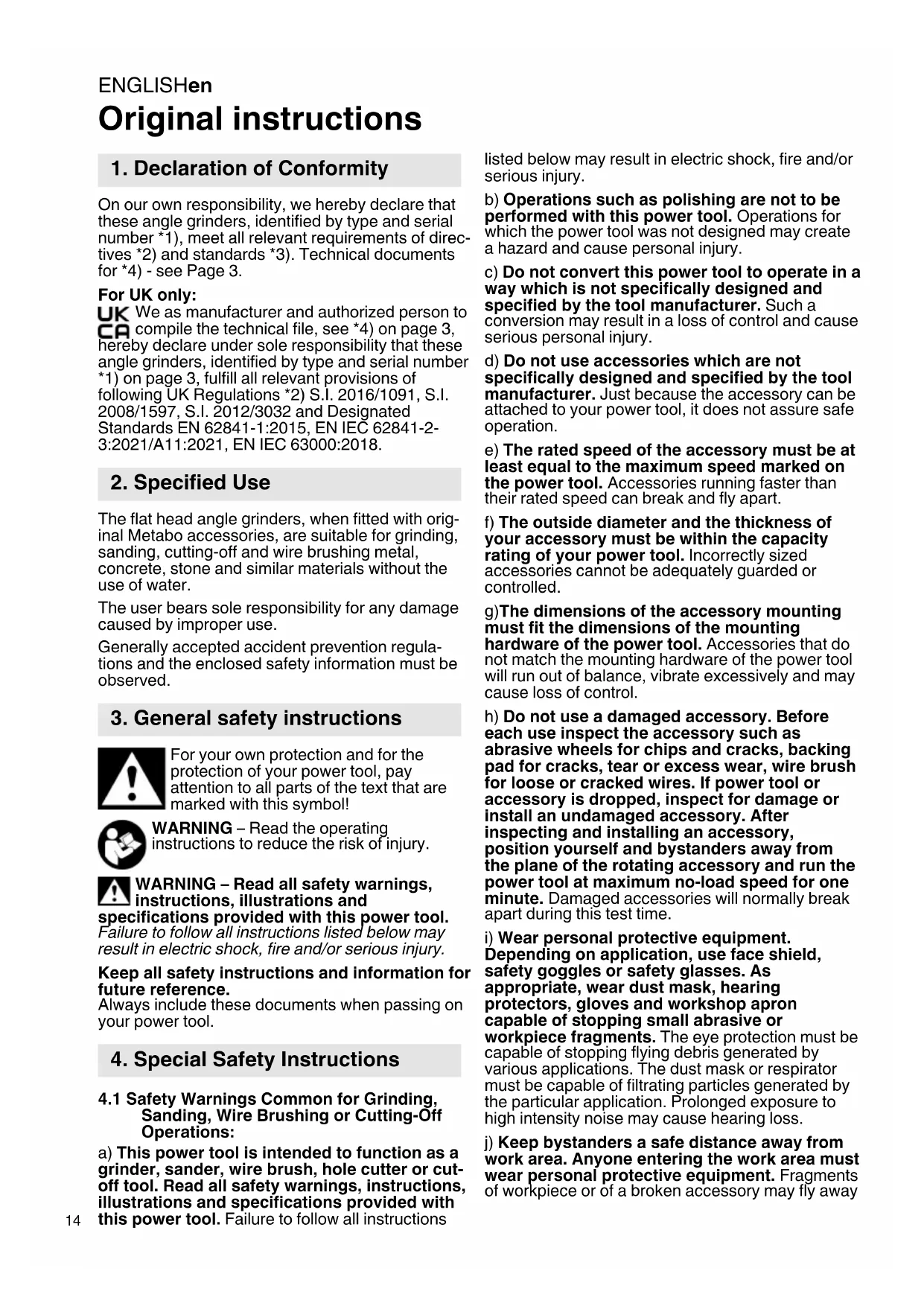 ENGLISHen

Original instructions

1. Declaration of Conformity

On our own responsibility, we hereby declare that these angle grinders, identified by type and serial number *1), meet all relevant requirements of directives *2) and standards *3). Technical documents for *4) - see Page 3.

For UK only:
UK CA We as manufacturer and authorized person to compile the technical file, see *4) on page 3, hereby declare under sole responsibility that these angle grinders, identified by type and serial number *1) on page 3, fulfill all relevant provisions of following UK Regulations *2) S.I. 2016/1091, S.I. 2008/1597, S.I. 2012/3032 and Designated Standards EN 62841-1:2015, EN IEC 62841-2-3:2021/A11:2021, EN IEC 63000:2018.

2. Specified Use

The flat head angle grinders, when fitted with original Metabo accessories, are suitable for grinding, sanding, cutting-off and wire brushing metal, concrete, stone and similar materials without the use of water.

The user bears sole responsibility for any damage caused by improper use.

Generally accepted accident prevention regulations and the enclosed safety information must be observed.

3. General safety instructions

For your own protection and for the protection of your power tool, pay attention to all parts of the text that are marked with this symbol!

WARNING – Read the operating instructions to reduce the risk of injury.

WARNING – Read all safety warnings, instructions, illustrations and specifications provided with this power tool. Failure to follow all instructions listed below may result in electric shock, fire and/or serious injury.

Keep all safety instructions and information for future reference.
Always include these documents when passing on your power tool.

4. Special Safety Instructions

4.1 Safety Warnings Common for Grinding, Sanding, Wire Brushing or Cutting-Off Operations:

a) This power tool is intended to function as a grinder, sander, wire brush, hole cutter or cut-off tool. Read all safety warnings, instructions, illustrations and specifications provided with this power tool. Failure to follow all instructions listed below may result in electric shock, fire and/or serious injury.

b) Operations such as polishing are not to be performed with this power tool. Operations for which the power tool was not designed may create a hazard and cause personal injury.

c) Do not convert this power tool to operate in a way which is not specifically designed and specified by the tool manufacturer. Such a conversion may result in a loss of control and cause serious personal injury.

d) Do not use accessories which are not specifically designed and specified by the tool manufacturer. Just because the accessory can be attached to your power tool, it does not assure safe operation.

e) The rated speed of the accessory must be at least equal to the maximum speed marked on the power tool. Accessories running faster than their rated speed can break and fly apart.

f) The outside diameter and the thickness of your accessory must be within the capacity rating of your power tool. Incorrectly sized accessories cannot be adequately guarded or controlled.

g)The dimensions of the accessory mounting must fit the dimensions of the mounting hardware of the power tool. Accessories that do not match the mounting hardware of the power tool will run out of balance, vibrate excessively and may cause loss of control.

h) Do not use a damaged accessory. Before each use inspect the accessory such as abrasive wheels for chips and cracks, backing pad for cracks, tear or excess wear, wire brush for loose or cracked wires. If power tool or accessory is dropped, inspect for damage or install an undamaged accessory. After inspecting and installing an accessory, position yourself and bystanders away from the plane of the rotating accessory and run the power tool at maximum no-load speed for one minute. Damaged accessories will normally break apart during this test time.

i) Wear personal protective equipment. Depending on application, use face shield, safety goggles or safety glasses. As appropriate, wear dust mask, hearing protectors, gloves and workshop apron capable of stopping small abrasive or workpiece fragments. The eye protection must be capable of stopping flying debris generated by various applications. The dust mask or respirator must be capable of filtrating particles generated by the particular application. Prolonged exposure to high intensity noise may cause hearing loss.

j) Keep bystanders a safe distance away from work area. Anyone entering the work area must wear personal protective equipment. Fragments of workpiece or of a broken accessory may fly away

14